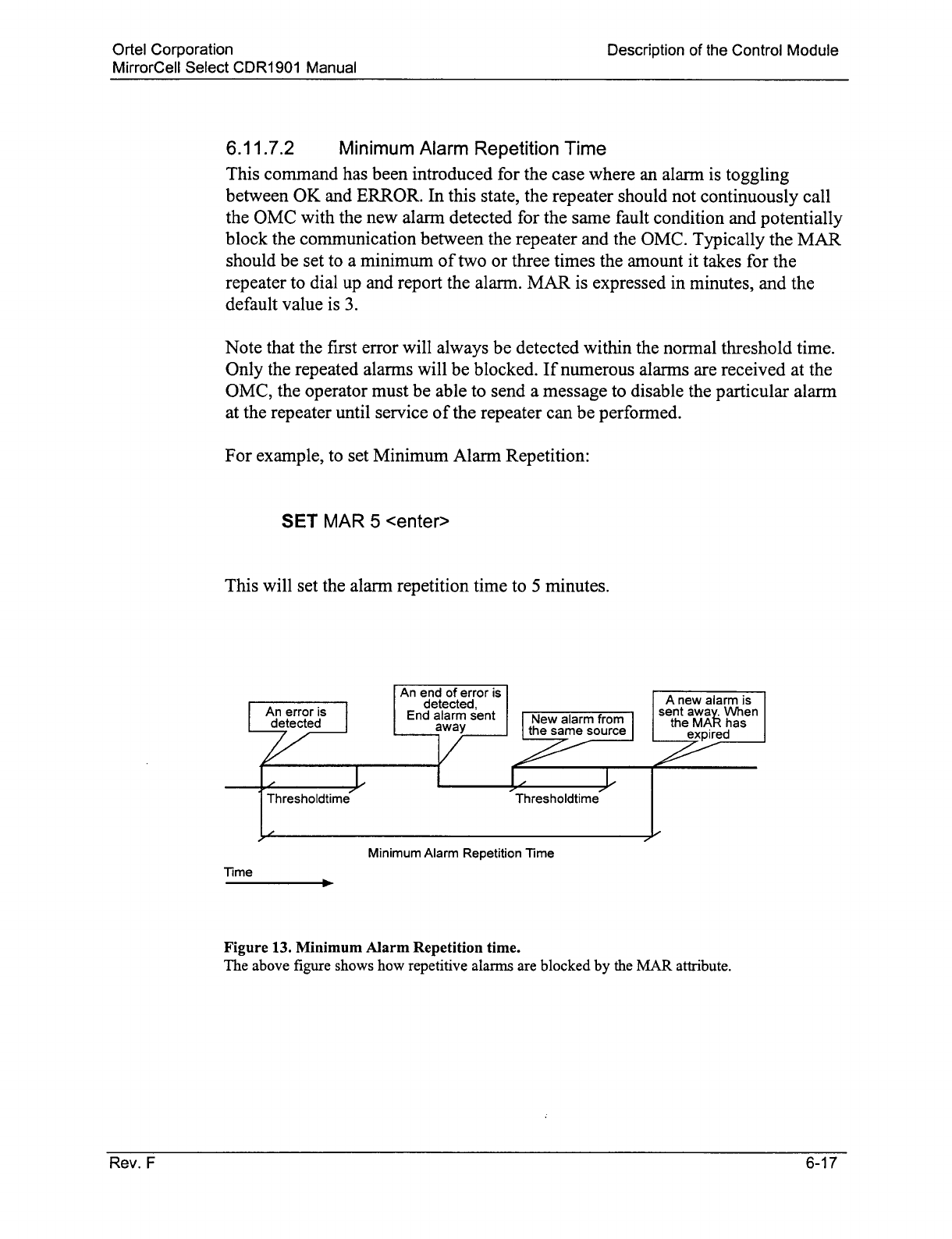 Ortel Corporation
MirrorCell Select CDR1901 Manual

Description of the Control Module

6.11.7.2 Minimum Alarm Repetition Time

This command has been introduced for the case where an alarm is toggling between OK and ERROR. In this state, the repeater should not continuously call the OMC with the new alarm detected for the same fault condition and potentially block the communication between the repeater and the OMC. Typically the MAR should be set to a minimum of two or three times the amount it takes for the repeater to dial up and report the alarm. MAR is expressed in minutes, and the default value is 3.

Note that the first error will always be detected within the normal threshold time. Only the repeated alarms will be blocked. If numerous alarms are received at the OMC, the operator must be able to send a message to disable the particular alarm at the repeater until service of the repeater can be performed.

For example, to set Minimum Alarm Repetition:

SET MAR 5 <enter>

This will set the alarm repetition time to 5 minutes.

An error is detected

An end of error is detected, End alarm sent away

New alarm from the same source

A new alarm is sent away. When the MAR has expired

Thresholdtime

Thresholdtime

Minimum Alarm Repetition Time

Time

Figure 13. Minimum Alarm Repetition time.
The above figure shows how repetitive alarms are blocked by the MAR attribute.

Rev. F

6-17